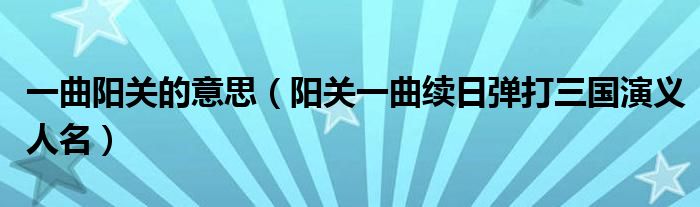 一曲阳关的意思（阳关一曲续日弹打三国演义人名）